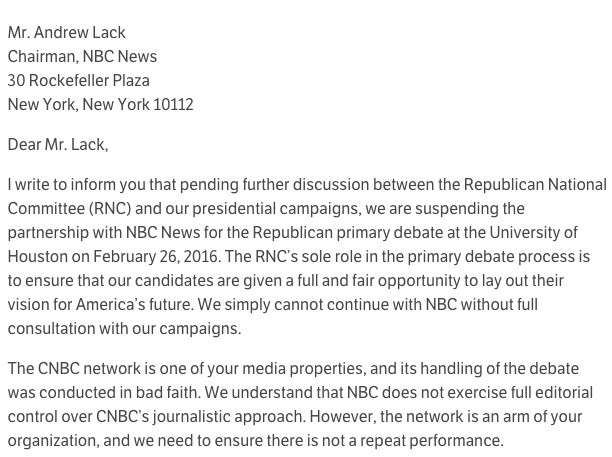 Mr. Andrew Lack
Chairman, NBC News
30 Rockefeller Plaza
New York, New York 10112

Dear Mr. Lack,

I write to inform you that pending further discussion between the Republican National Committee (RNC) and our presidential campaigns, we are suspending the partnership with NBC News for the Republican primary debate at the University of Houston on February 26, 2016. The RNC's sole role in the primary debate process is to ensure that our candidates are given a full and fair opportunity to lay out their vision for America's future. We simply cannot continue with NBC without full consultation with our campaigns.

The CNBC network is one of your media properties, and its handling of the debate was conducted in bad faith. We understand that NBC does not exercise full editorial control over CNBC's journalistic approach. However, the network is an arm of your organization, and we need to ensure there is not a repeat performance.